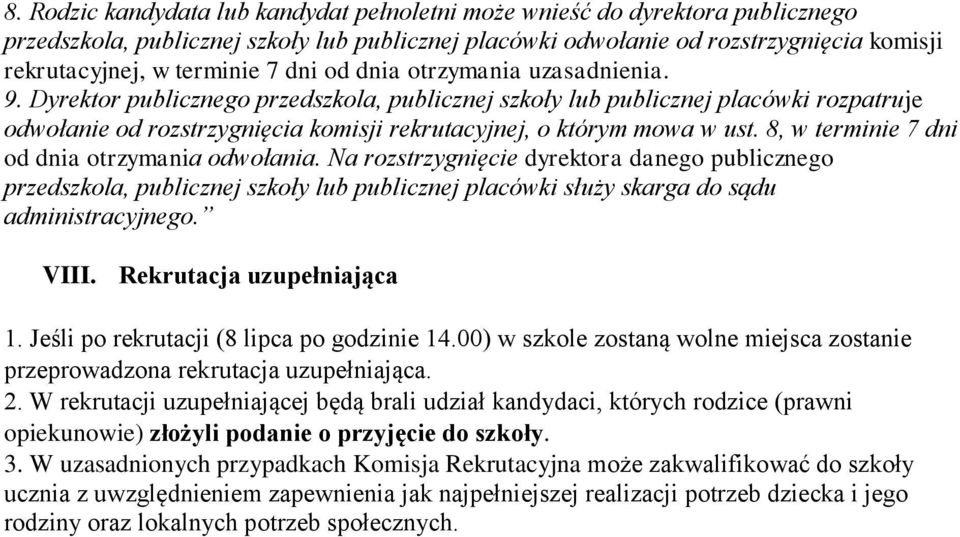 8. Rodzic kandydata lub kandydat pełnoletni może wnieść do dyrektora publicznego przedszkola, publicznej szkoły lub publicznej placówki odwołanie od rozstrzygnięcia komisji rekrutacyjnej, w terminie 7 dni od dnia otrzymania uzasadnienia.
9. Dyrektor publicznego przedszkola, publicznej szkoły lub publicznej placówki rozpatruje odwołanie od rozstrzygnięcia komisji rekrutacyjnej, o którym mowa w ust. 8, w terminie 7 dni od dnia otrzymania odwołania. Na rozstrzygnięcie dyrektora danego publicznego przedszkola, publicznej szkoły lub publicznej placówki służy skarga do sądu administracyjnego.”

VIII. Rekrutacja uzupełniająca

1. Jeśli po rekrutacji (8 lipca po godzinie 14.00) w szkole zostaną wolne miejsca zostanie przeprowadzona rekrutacja uzupełniająca.
2. W rekrutacji uzupełniającej będą brali udział kandydaci, których rodzice (prawni opiekunowie) złożyli podanie o przyjęcie do szkoły.
3. W uzasadnionych przypadkach Komisja Rekrutacyjna może zakwalifikować do szkoły ucznia z uwzględnieniem zapewnienia jak najpełniejszej realizacji potrzeb dziecka i jego rodziny oraz lokalnych potrzeb społecznych.